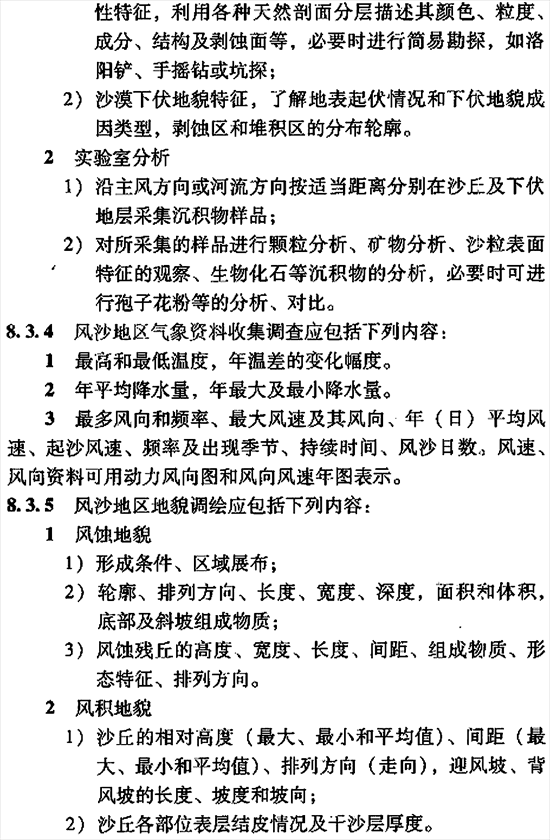 性特征，利用各种天然剖面分层描述其颜色、粒度、成分、结构及剥蚀面等，必要时进行简易勘探，如洛阳铲、手摇钻或坑探；

2）沙漠下伏地貌特征，了解地表起伏情况和下伏地貌成因类型，剥蚀区和堆积区的分布轮廓。

2 实验室分析

1）沿主风方向或河流方向按适当距离分别在沙丘及下伏地层采集沉积物样品；

2）对所采集的样品进行颗粒分析、矿物分析、沙粒表面特征的观察、生物化石等沉积物的分析，必要时可进行孢子花粉等的分析、对比。

8.3.4 风沙地区气象资料收集调查应包括下列内容：

1 最高和最低温度，年温差的变化幅度。

2 年平均降水量，年最大及最小降水量。

3 最多风向和频率、最大风速及其风向、年（日）平均风速、起沙风速、频率及出现季节、持续时间、风沙日数。风速、风向资料可用动力风向图和风向风速年图表示。

8.3.5 风沙地区地貌调绘应包括下列内容：

1 风蚀地貌

1）形成条件、区域展布；

2）轮廓、排列方向、长度、宽度、深度，面积和体积，底部及斜坡组成物质；

3）风蚀残丘的高度、宽度、长度、间距、组成物质、形态特征、排列方向。

2 风积地貌

1）沙丘的相对高度（最大、最小和平均值）、间距（最大、最小和平均值）、排列方向（走向），迎风坡、背风坡的长度、坡度和坡向；

2）沙丘各部位表层结皮情况及干沙层厚度。